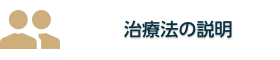 治療法の説明